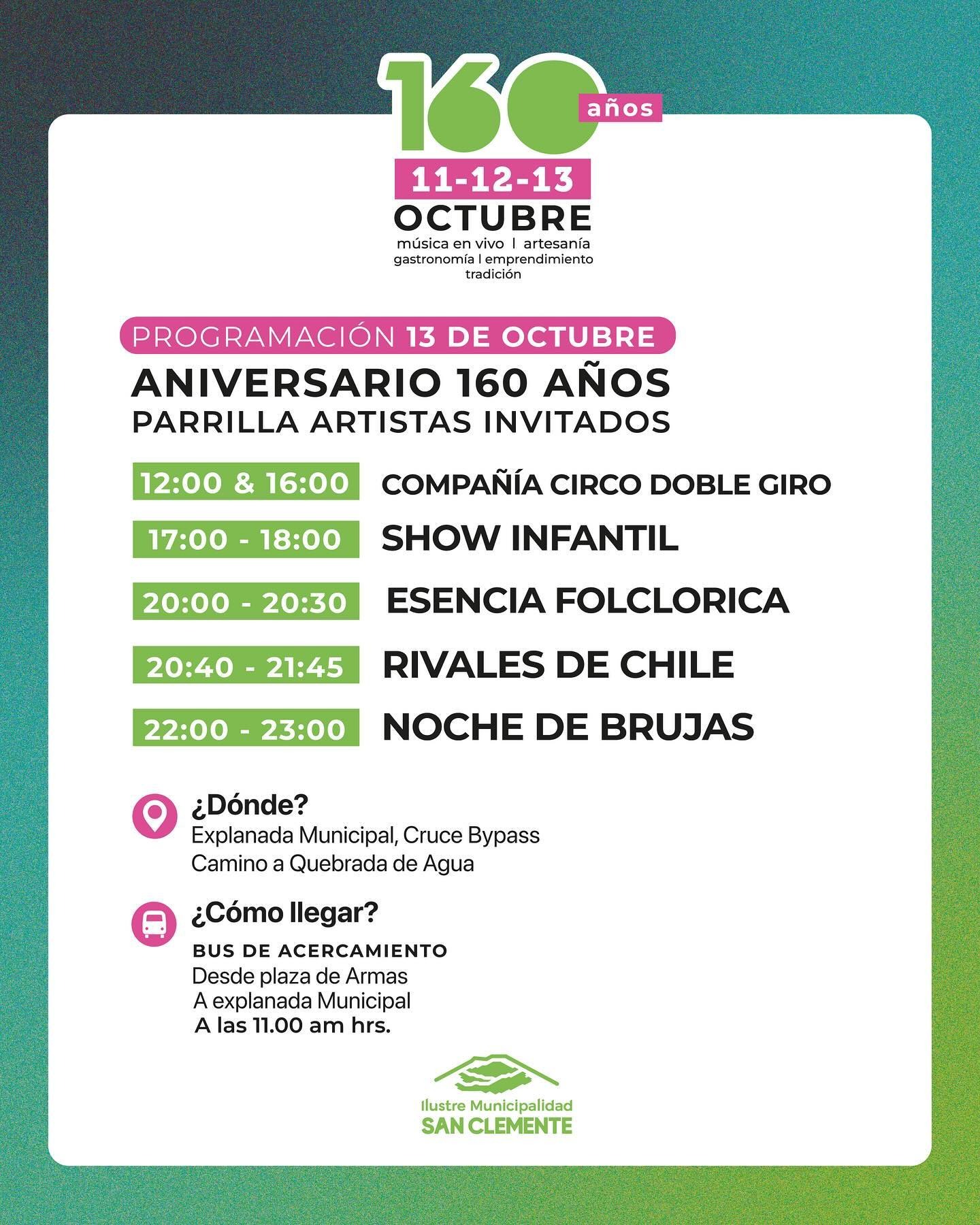 160 años

11-12-13
OCTUBRE
música en vivo | artesanía
gastronomía | emprendimiento
tradición

PROGRAMACIÓN 13 DE OCTUBRE
ANIVERSARIO 160 AÑOS
PARRILLA ARTISTAS INVITADOS

12:00 & 16:00 COMPAÑÍA CIRCO DOBLE GIRO
17:00 - 18:00 SHOW INFANTIL
20:00 - 20:30 ESENCIA FOLCLORICA
20:40 - 21:45 RIVALES DE CHILE
22:00 - 23:00 NOCHE DE BRUJAS

¿Dónde?
Explanada Municipal, Cruce Bypass
Camino a Quebrada de Agua

¿Cómo llegar?
BUS DE ACERCAMIENTO
Desde plaza de Armas
A explanada Municipal
A las 11.00 am hrs.

Ilustre Municipalidad
SAN CLEMENTE